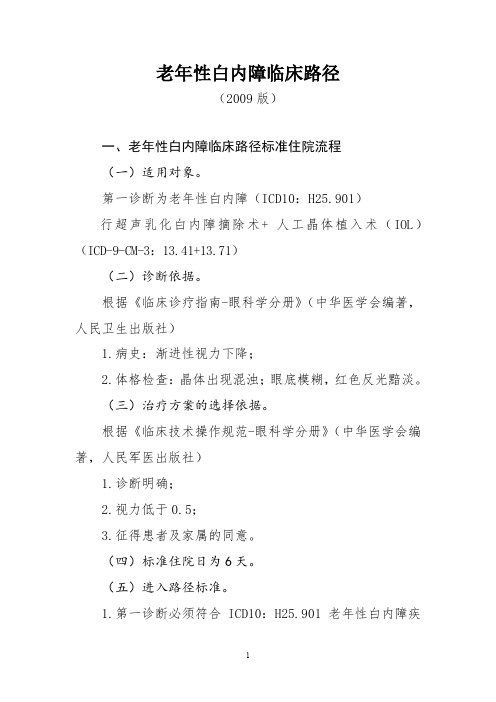 老年性白内障临床路径

（2009 版）

一、老年性白内障临床路径标准住院流程

（一）适用对象。

第一诊断为老年性白内障（ICD10：H25.901）

行超声乳化白内障摘除术+ 人工晶体植入术（IOL）（ICD-9-CM-3：13.41+13.71）

（二）诊断依据。

根据《临床诊疗指南-眼科学分册》（中华医学会编著，人民卫生出版社）

1.病史：渐进性视力下降；

2.体格检查：晶体出现混浊；眼底模糊，红色反光黯淡。

（三）治疗方案的选择依据。

根据《临床技术操作规范-眼科学分册》（中华医学会编著，人民军医出版社）

1.诊断明确；

2.视力低于 0.5；

3.征得患者及家属的同意。

（四）标准住院日为 6 天。

（五）进入路径标准。

1.第一诊断必须符合 ICD10：H25.901 老年性白内障疾

1